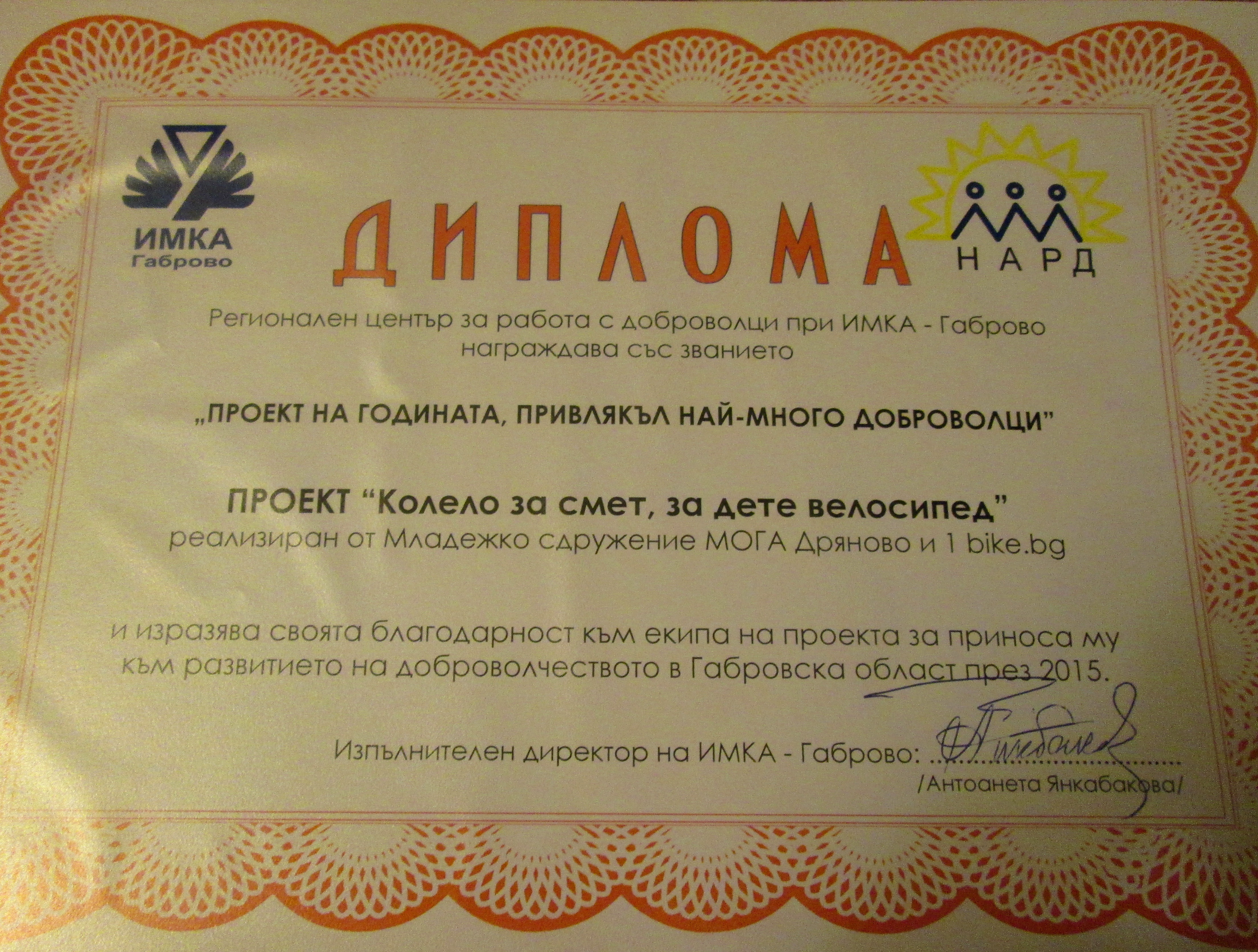 ИМКА
Габрово

ДИПЛОМА

НАРД

Регионален център за работа с доброволци при ИМКА - Габрово награждава със званието

„ПРОЕКТ НА ГОДИНАТА, ПРИВЛЯКЪЛ НАЙ-МНОГО ДОБРОВОЛЦИ"

ПРОЕКТ "Колело за смет, за дете велосипед"
реализиран от Младежко сдружение МОГА Дряново и 1 bike.bg

и изразява своята благодарност към екипа на проекта за приноса му към развитието на доброволчеството в Габровска област през 2015.

Изпълнителен директор на ИМКА - Габрово: ____
/Антоанета Янкабакова/